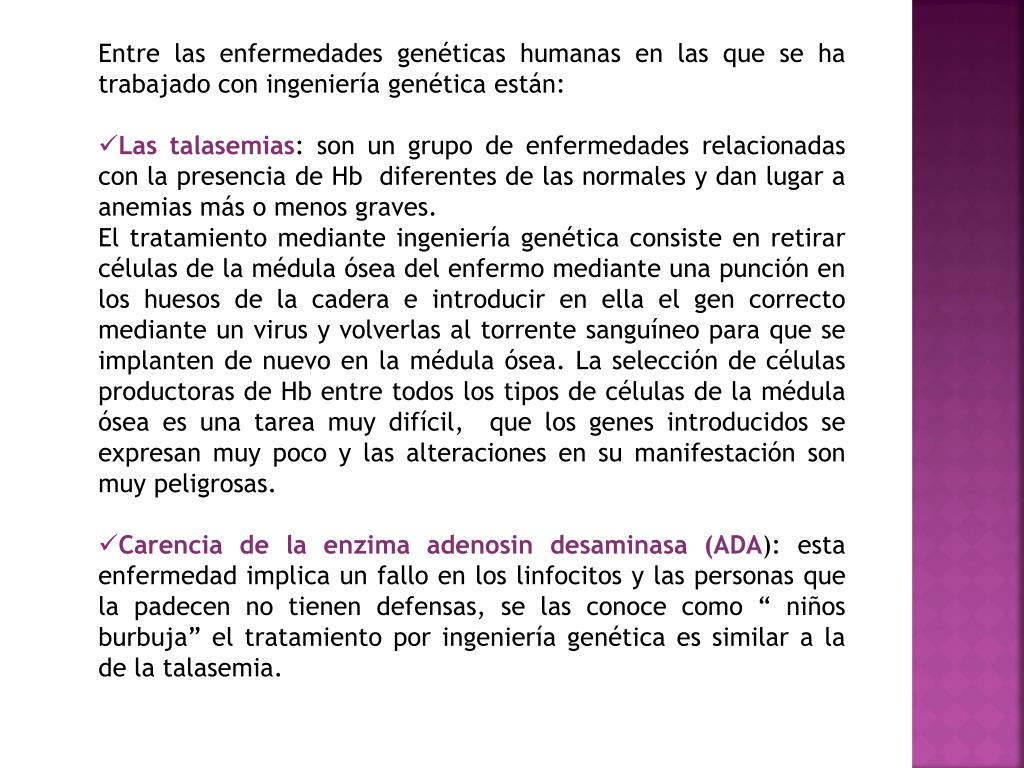 Entre las enfermedades genéticas humanas en las que se ha trabajado con ingeniería genética están:

✓Las talasemias: son un grupo de enfermedades relacionadas con la presencia de Hb diferentes de las normales y dan lugar a anemias más o menos graves.
El tratamiento mediante ingeniería genética consiste en retirar células de la médula ósea del enfermo mediante una punción en los huesos de la cadera e introducir en ella el gen correcto mediante un virus y volverlas al torrente sanguíneo para que se implanten de nuevo en la médula ósea. La selección de células productoras de Hb entre todos los tipos de células de la médula ósea es una tarea muy difícil, que los genes introducidos se expresan muy poco y las alteraciones en su manifestación son muy peligrosas.

✓Carencia de la enzima adenosin desaminasa (ADA): esta enfermedad implica un fallo en los linfocitos y las personas que la padecen no tienen defensas, se las conoce como “ niños burbuja” el tratamiento por ingeniería genética es similar a la de la talasemia.